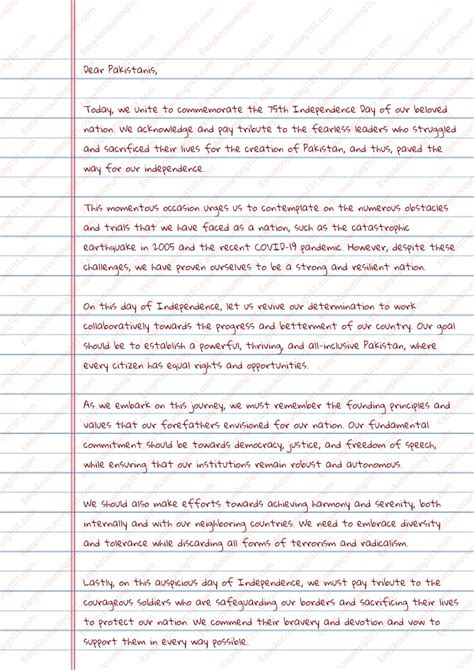 Dear Pakistanis,

Today, we unite to commemorate the 75th Independence Day of our beloved nation. We acknowledge and pay tribute to the fearless leaders who struggled and sacrificed their lives for the creation of Pakistan, and thus, paved the way for our independence.

This momentous occasion urges us to contemplate on the numerous obstacles and trials that we have faced as a nation, such as the catastrophic earthquake in 2005 and the recent COVID-19 pandemic. However, despite these challenges, we have proven ourselves to be a strong and resilient nation.

On this day of Independence, let us revive our determination to work collaboratively towards the progress and betterment of our country. Our goal should be to establish a powerful, thriving, and all-inclusive Pakistan, where every citizen has equal rights and opportunities.

As we embark on this journey, we must remember the founding principles and values that our forefathers envisioned for our nation. Our fundamental commitment should be towards democracy, justice, and freedom of speech, while ensuring that our institutions remain robust and autonomous.

We should also make efforts towards achieving harmony and serenity, both internally and with our neighboring countries. We need to embrace diversity and tolerance while discarding all forms of terrorism and radicalism.

Lastly, on this auspicious day of Independence, we must pay tribute to the courageous soldiers who are safeguarding our borders and sacrificing their lives to protect our nation. We commend their bravery and devotion and vow to support them in every way possible.

EasyAccounting101.com